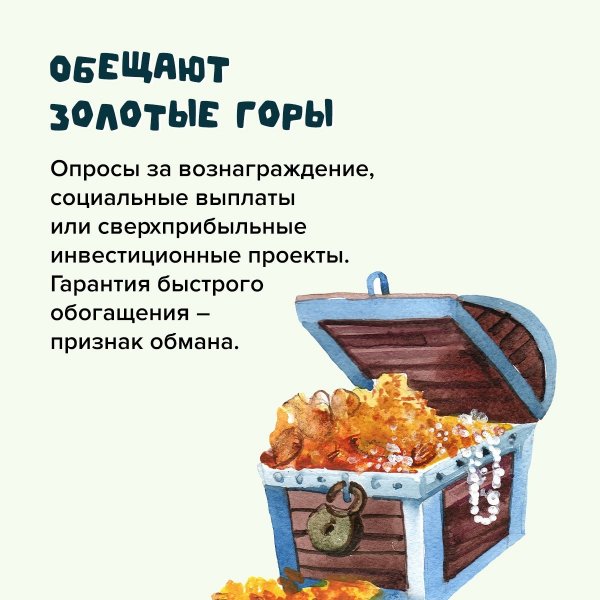 ОБЕЩАЮТ ЗОЛОТЫЕ ГОРЫ

Опросы за вознаграждение, социальные выплаты или сверхприбыльные инвестиционные проекты. Гарантия быстрого обогащения – признак обмана.